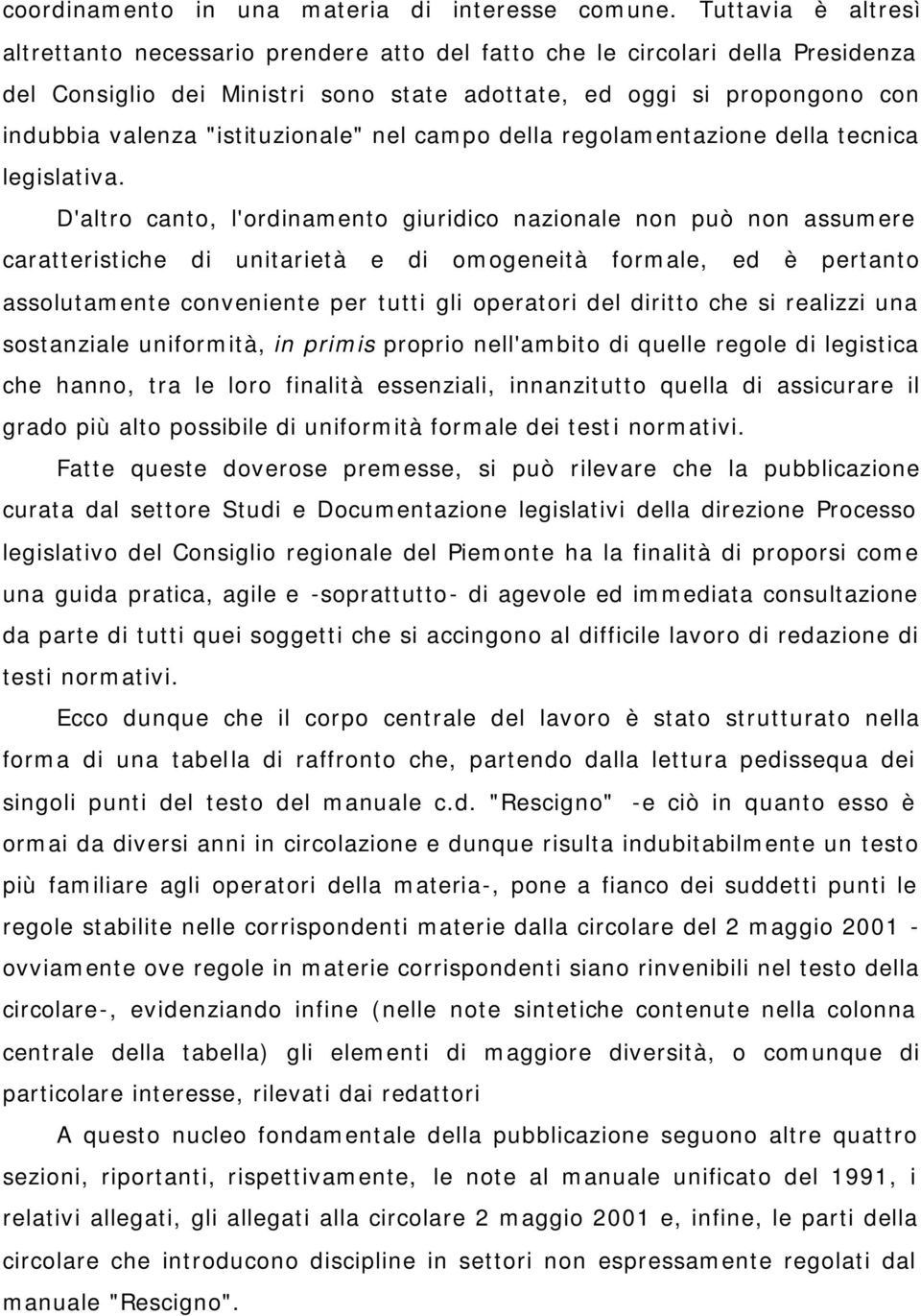 coordinamento in una materia di interesse comune. Tuttavia è altresì altrettanto necessario prendere atto del fatto che le circolari della Presidenza del Consiglio dei Ministri sono state adottate, ed oggi si propongono con indubbia valenza "istituzionale" nel campo della regolamentazione della tecnica legislativa.

D'altro canto, l'ordinamento giuridico nazionale non può non assumere caratteristiche di unitarietà e di omogeneità formale, ed è pertanto assolutamente conveniente per tutti gli operatori del diritto che si realizzi una sostanziale uniformità, in primis proprio nell'ambito di quelle regole di legistica che hanno, tra le loro finalità essenziali, innanzitutto quella di assicurare il grado più alto possibile di uniformità formale dei testi normativi.

Fatte queste doverose premesse, si può rilevare che la pubblicazione curata dal settore Studi e Documentazione legislativi della direzione Processo legislativo del Consiglio regionale del Piemonte ha la finalità di proporsi come una guida pratica, agile e -soprattutto- di agevole ed immediata consultazione da parte di tutti quei soggetti che si accingono al difficile lavoro di redazione di testi normativi.

Ecco dunque che il corpo centrale del lavoro è stato strutturato nella forma di una tabella di raffronto che, partendo dalla lettura pedissequa dei singoli punti del testo del manuale c.d. "Rescigno" -e ciò in quanto esso è ormai da diversi anni in circolazione e dunque risulta indubitabilmente un testo più familiare agli operatori della materia-, pone a fianco dei suddetti punti le regole stabilite nelle corrispondenti materie dalla circolare del 2 maggio 2001 - ovviamente ove regole in materie corrispondenti siano rinvenibili nel testo della circolare-, evidenziando infine (nelle note sintetiche contenute nella colonna centrale della tabella) gli elementi di maggiore diversità, o comunque di particolare interesse, rilevati dai redattori

A questo nucleo fondamentale della pubblicazione seguono altre quattro sezioni, riportanti, rispettivamente, le note al manuale unificato del 1991, i relativi allegati, gli allegati alla circolare 2 maggio 2001 e, infine, le parti della circolare che introducono discipline in settori non espressamente regolati dal manuale "Rescigno".